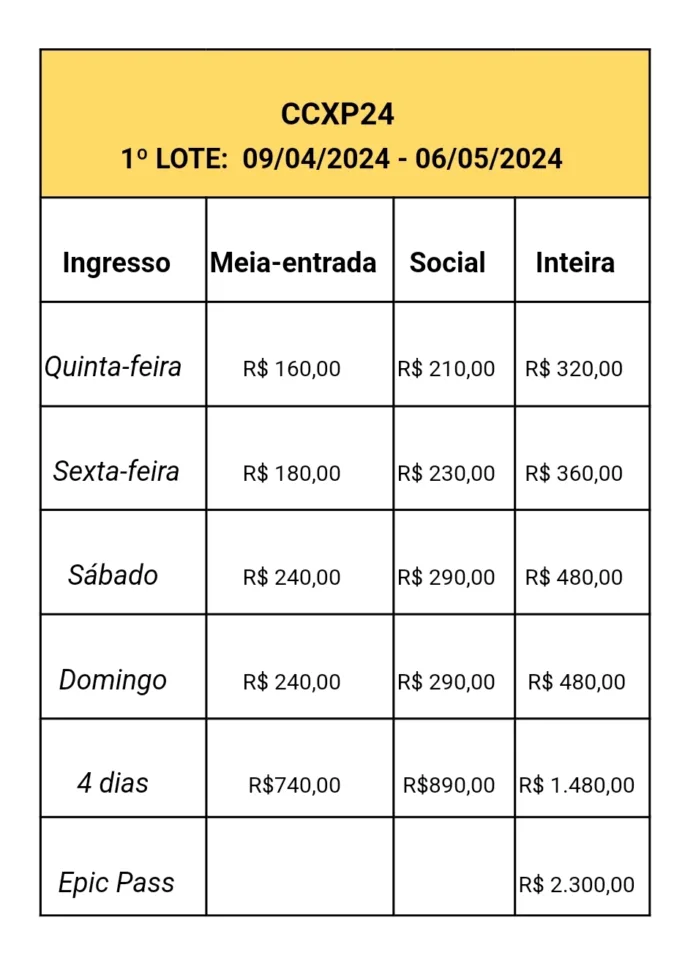 CCXP24
1º LOTE: 09/04/2024 - 06/05/2024

| Ingresso | Meia-entrada | Social | Inteira |
|---|---|---|---|
| Quinta-feira | R$ 160,00 | R$ 210,00 | R$ 320,00 |
| Sexta-feira | R$ 180,00 | R$ 230,00 | R$ 360,00 |
| Sábado | R$ 240,00 | R$ 290,00 | R$ 480,00 |
| Domingo | R$ 240,00 | R$ 290,00 | R$ 480,00 |
| 4 dias | R$740,00 | R$890,00 | R$ 1.480,00 |
| Epic Pass | | | R$ 2.300,00 |